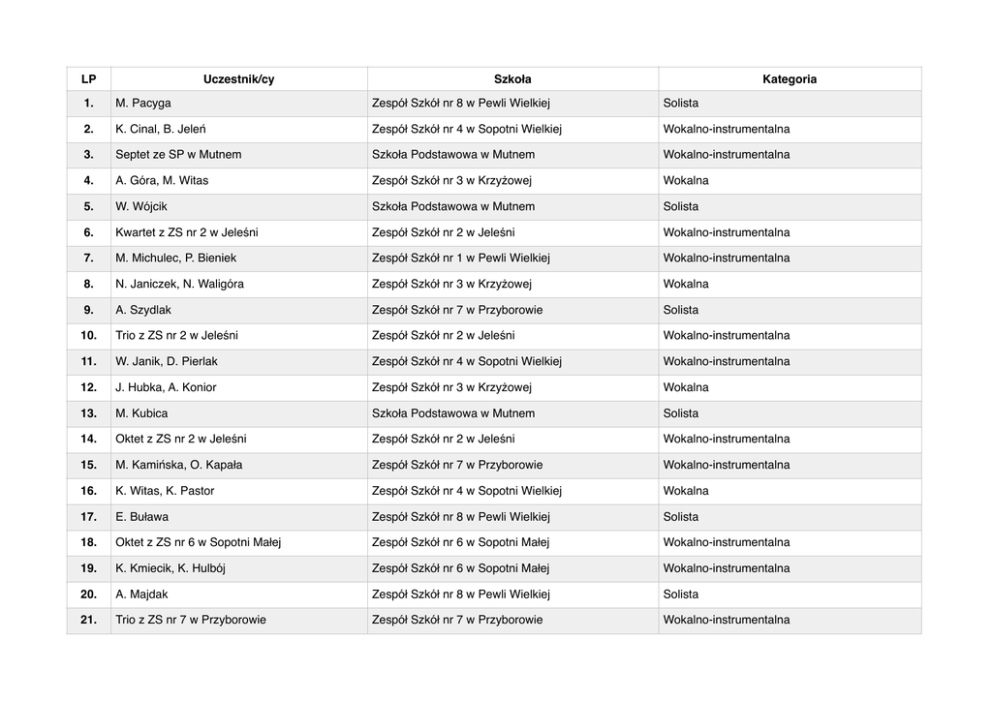 | LP | Uczestnik/cy | Szkoła | Kategoria |
|---|---|---|---|
| 1. | M. Pacyga | Zespół Szkół nr 8 w Pewli Wielkiej | Solista |
| 2. | K. Cinal, B. Jeleń | Zespół Szkół nr 4 w Sopotni Wielkiej | Wokalno-instrumentalna |
| 3. | Septet ze SP w Mutnem | Szkoła Podstawowa w Mutnem | Wokalno-instrumentalna |
| 4. | A. Góra, M. Witas | Zespół Szkół nr 3 w Krzyżowej | Wokalna |
| 5. | W. Wójcik | Szkoła Podstawowa w Mutnem | Solista |
| 6. | Kwartet z ZS nr 2 w Jeleśni | Zespół Szkół nr 2 w Jeleśni | Wokalno-instrumentalna |
| 7. | M. Michulec, P. Bieniek | Zespół Szkół nr 1 w Pewli Wielkiej | Wokalno-instrumentalna |
| 8. | N. Janiczek, N. Waligóra | Zespół Szkół nr 3 w Krzyżowej | Wokalna |
| 9. | A. Szydlak | Zespół Szkół nr 7 w Przyborowie | Solista |
| 10. | Trio z ZS nr 2 w Jeleśni | Zespół Szkół nr 2 w Jeleśni | Wokalno-instrumentalna |
| 11. | W. Janik, D. Pierlak | Zespół Szkół nr 4 w Sopotni Wielkiej | Wokalno-instrumentalna |
| 12. | J. Hubka, A. Konior | Zespół Szkół nr 3 w Krzyżowej | Wokalna |
| 13. | M. Kubica | Szkoła Podstawowa w Mutnem | Solista |
| 14. | Oktet z ZS nr 2 w Jeleśni | Zespół Szkół nr 2 w Jeleśni | Wokalno-instrumentalna |
| 15. | M. Kamińska, O. Kapała | Zespół Szkół nr 7 w Przyborowie | Wokalno-instrumentalna |
| 16. | K. Witas, K. Pastor | Zespół Szkół nr 4 w Sopotni Wielkiej | Wokalna |
| 17. | E. Buława | Zespół Szkół nr 8 w Pewli Wielkiej | Solista |
| 18. | Oktet z ZS nr 6 w Sopotni Małej | Zespół Szkół nr 6 w Sopotni Małej | Wokalno-instrumentalna |
| 19. | K. Kmiecik, K. Hulbój | Zespół Szkół nr 6 w Sopotni Małej | Wokalno-instrumentalna |
| 20. | A. Majdak | Zespół Szkół nr 8 w Pewli Wielkiej | Solista |
| 21. | Trio z ZS nr 7 w Przyborowie | Zespół Szkół nr 7 w Przyborowie | Wokalno-instrumentalna |